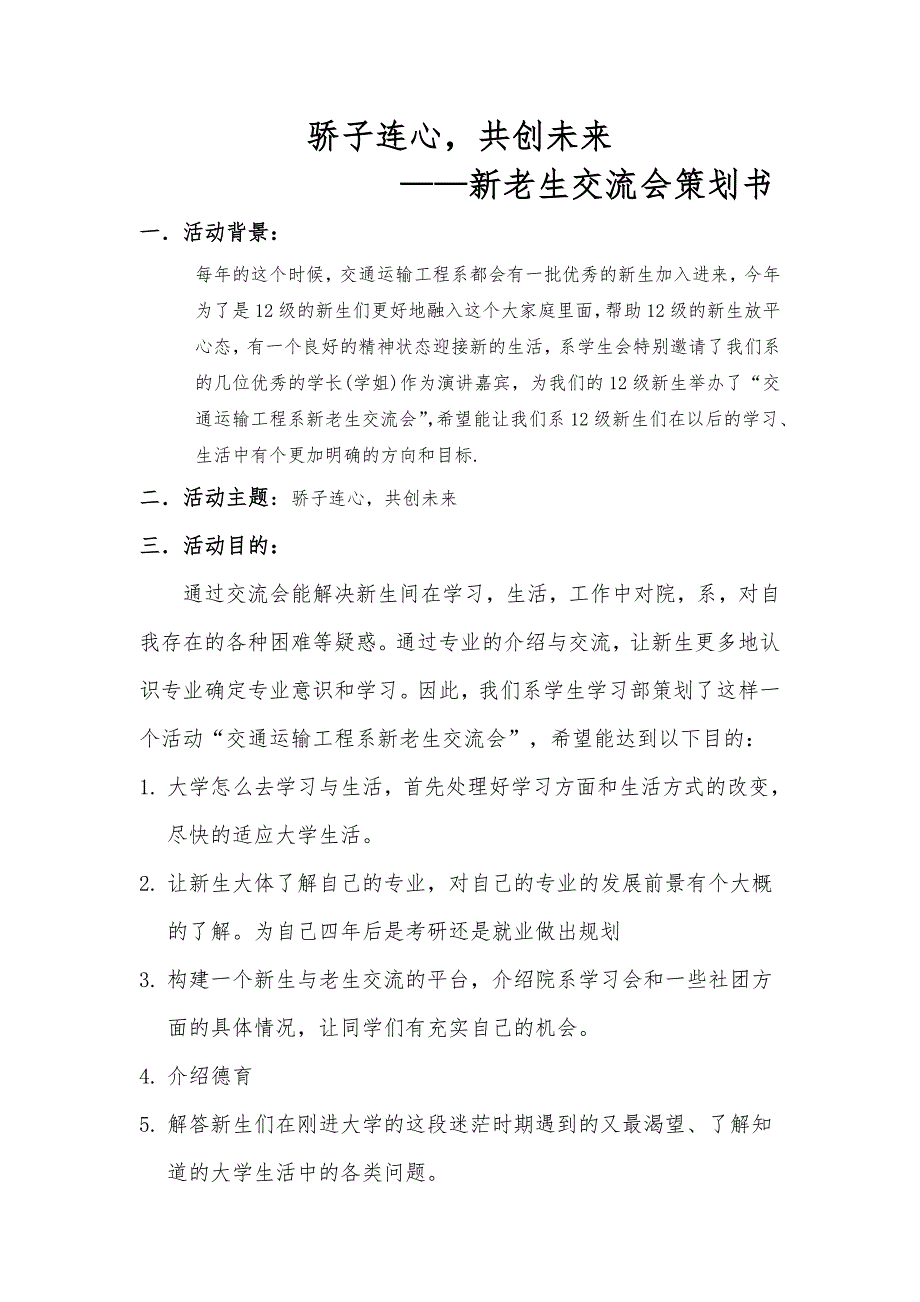 骄子连心，共创未来

——新老生交流会策划书

一．活动背景：

每年的这个时候，交通运输工程系都会有一批优秀的新生加入进来，今年为了是12级的新生们更好地融入这个大家庭里面，帮助12级的新生放平心态，有一个良好的精神状态迎接新的生活，系学生会特别邀请了我们系的几位优秀的学长(学姐)作为演讲嘉宾，为我们的12级新生举办了“交通运输工程系新老生交流会”,希望能让我们系12级新生们在以后的学习、生活中有个更加明确的方向和目标.

二．活动主题：骄子连心，共创未来

三．活动目的：

通过交流会能解决新生间在学习，生活，工作中对院，系，对自我存在的各种困难等疑惑。通过专业的介绍与交流，让新生更多地认识专业确定专业意识和学习。因此，我们系学生学习部策划了这样一个活动“交通运输工程系新老生交流会”，希望能达到以下目的：

1. 大学怎么去学习与生活，首先处理好学习方面和生活方式的改变，尽快的适应大学生活。

2. 让新生大体了解自己的专业，对自己的专业的发展前景有个大概的了解。为自己四年后是考研还是就业做出规划

3. 构建一个新生与老生交流的平台，介绍院系学习会和一些社团方面的具体情况，让同学们有充实自己的机会。

4. 介绍德育

5. 解答新生们在刚进大学的这段迷茫时期遇到的又最渴望、了解知道的大学生活中的各类问题。